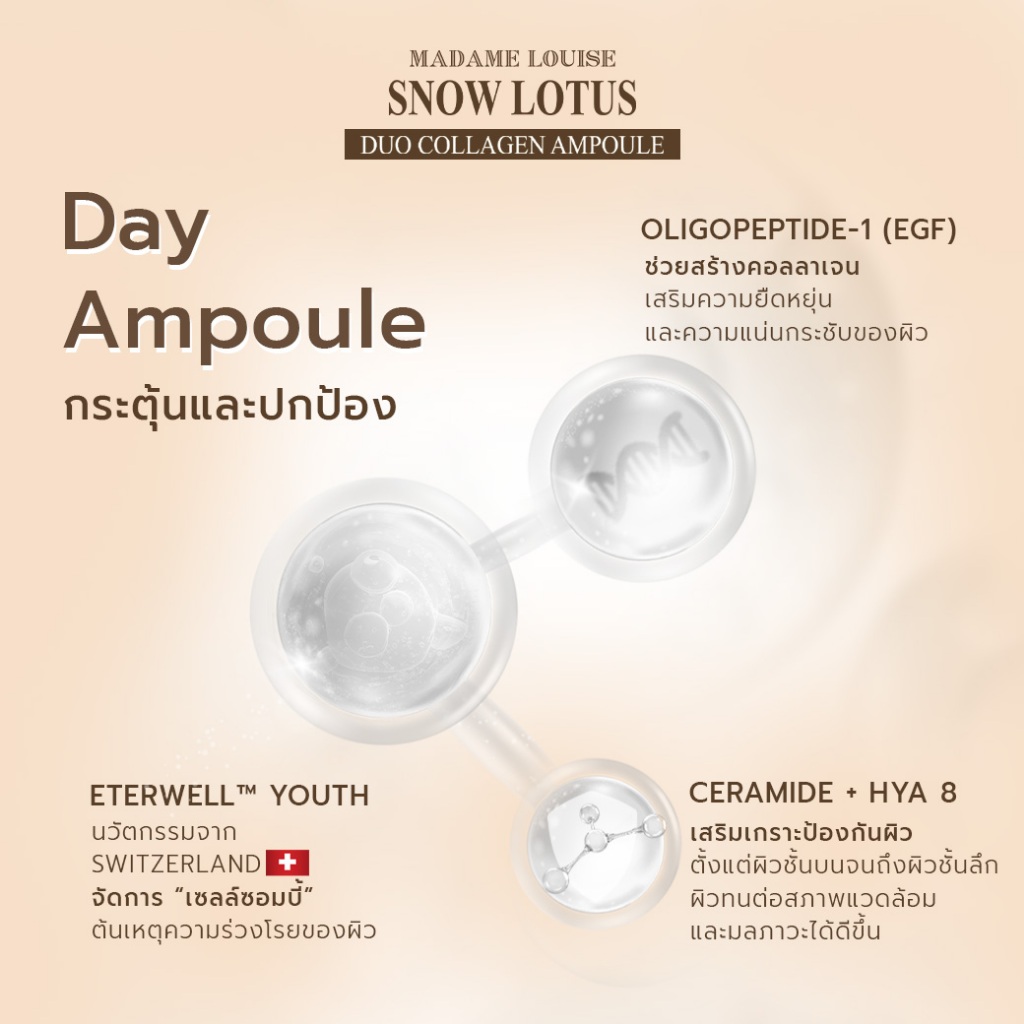 MADAME LOUISE
SNOW LOTUS
DUO COLLAGEN AMPOULE

Day
Ampoule
กระตุ้นและปกป้อง

OLIGOPEPTIDE-1 (EGF)
ช่วยสร้างคอลลาเจน
เสริมความยืดหยุ่น
และความแน่นกระชับของผิว

ETERWELL™ YOUTH
นวัตกรรมจาก
SWITZERLAND
จัดการ "เซลล์ซอมบี้"
ต้นเหตุความร่วงโรยของผิว

CERAMIDE + HYA 8
เสริมเกราะป้องกันผิว
ตั้งแต่ผิวชั้นบนจนถึงผิวชั้นลึก
ผิวทนต่อสภาพแวดล้อม
และมลภาวะได้ดีขึ้น